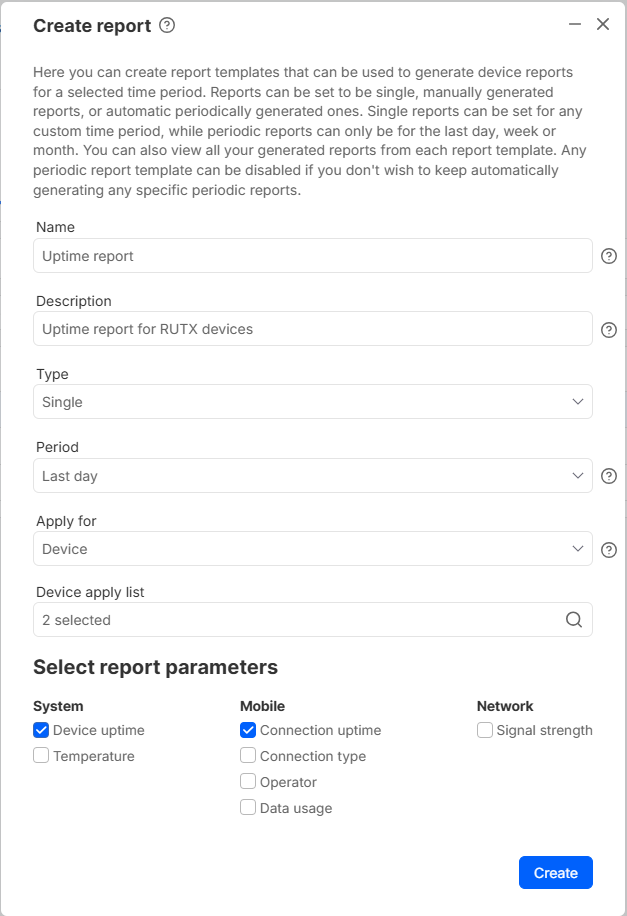 Create report

Here you can create report templates that can be used to generate device reports for a selected time period. Reports can be set to be single, manually generated reports, or automatic periodically generated ones. Single reports can be set for any custom time period, while periodic reports can only be for the last day, week or month. You can also view all your generated reports from each report template. Any periodic report template can be disabled if you don't wish to keep automatically generating any specific periodic reports.

Name
Uptime report

Description
Uptime report for RUTX devices

Type
Single

Period
Last day

Apply for
Device

Device apply list
2 selected

Select report parameters

System
Device uptime
Temperature

Mobile
Connection uptime
Connection type
Operator
Data usage

Network
Signal strength

Create